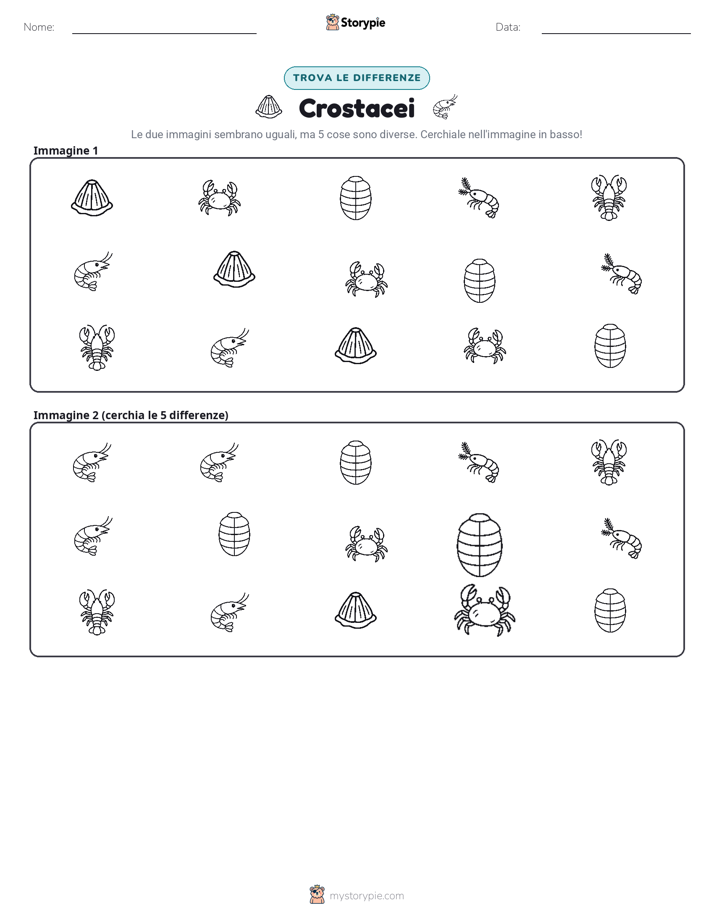 Nome: ____ Storypie Data: ____

TROVA LE DIFFERENZE

Crostacei

Le due immagini sembrano uguali, ma 5 cose sono diverse. Cerchiale nell'immagine in basso!

Immagine 1

Immagine 2 (cerchia le 5 differenze)

mystorypie.com